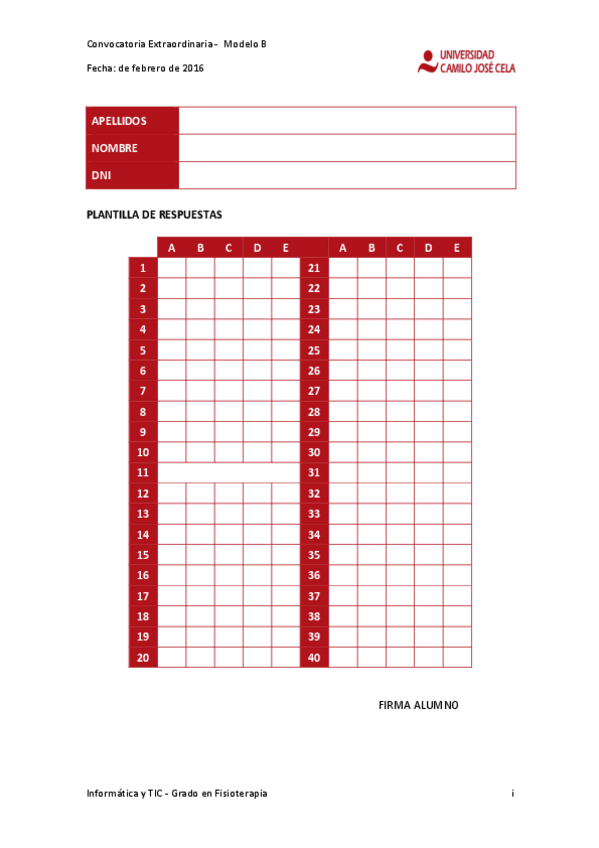 Convocatoria Extraordinaria - Modelo B

Fecha: de febrero de 2016

UNIVERSIDAD CAMILO JOSÉ CELA

| APELLIDOS | |
|---|---|
| NOMBRE | |
| DNI | |

PLANTILLA DE RESPUESTAS

| | A | B | C | D | E | | A | B | C | D | E |
|---|---|---|---|---|---|---|---|---|---|---|---|
| 1 | | | | | | 21 | | | | | |
| 2 | | | | | | 22 | | | | | |
| 3 | | | | | | 23 | | | | | |
| 4 | | | | | | 24 | | | | | |
| 5 | | | | | | 25 | | | | | |
| 6 | | | | | | 26 | | | | | |
| 7 | | | | | | 27 | | | | | |
| 8 | | | | | | 28 | | | | | |
| 9 | | | | | | 29 | | | | | |
| 10 | | | | | | 30 | | | | | |
| 11 | | | | | | 31 | | | | | |
| 12 | | | | | | 32 | | | | | |
| 13 | | | | | | 33 | | | | | |
| 14 | | | | | | 34 | | | | | |
| 15 | | | | | | 35 | | | | | |
| 16 | | | | | | 36 | | | | | |
| 17 | | | | | | 37 | | | | | |
| 18 | | | | | | 38 | | | | | |
| 19 | | | | | | 39 | | | | | |
| 20 | | | | | | 40 | | | | | |

FIRMA ALUMNO

Informática y TIC - Grado en Fisioterapia

i